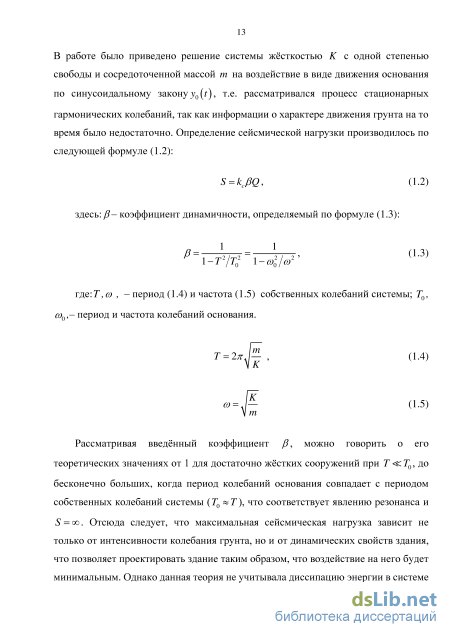 13

В работе было приведено решение системы жёсткостью $K$ с одной степенью свободы и сосредоточенной массой $m$ на воздействие в виде движения основания по синусоидальному закону $y_0(t)$, т.е. рассматривался процесс стационарных гармонических колебаний, так как информации о характере движения грунта на то время было недостаточно. Определение сейсмической нагрузки производилось по следующей формуле (1.2):

$S = k_c \beta Q$, (1.2)

здесь: $\beta$ – коэффициент динамичности, определяемый по формуле (1.3):

$\beta = \frac{1}{1 - T^2/T_0^2} = \frac{1}{1 - \omega_0^2/\omega^2}$, (1.3)

где: $T$, $\omega$ , – период (1.4) и частота (1.5) собственных колебаний системы; $T_0$, $\omega_0$,– период и частота колебаний основания.

$T = 2\pi\sqrt{\frac{m}{K}}$ , (1.4)

$\omega = \sqrt{\frac{K}{m}}$ (1.5)

Рассматривая введённый коэффициент $\beta$, можно говорить о его теоретических значениях от 1 для достаточно жёстких сооружений при $T \ll T_0$, до бесконечно больших, когда период колебаний основания совпадает с периодом собственных колебаний системы ($T_0 \approx T$), что соответствует явлению резонанса и $S = \infty$. Отсюда следует, что максимальная сейсмическая нагрузка зависит не только от интенсивности колебания грунта, но и от динамических свойств здания, что позволяет проектировать здание таким образом, что воздействие на него будет минимальным. Однако данная теория не учитывала диссипацию энергии в системе

dsLib.net
библиотека диссертаций